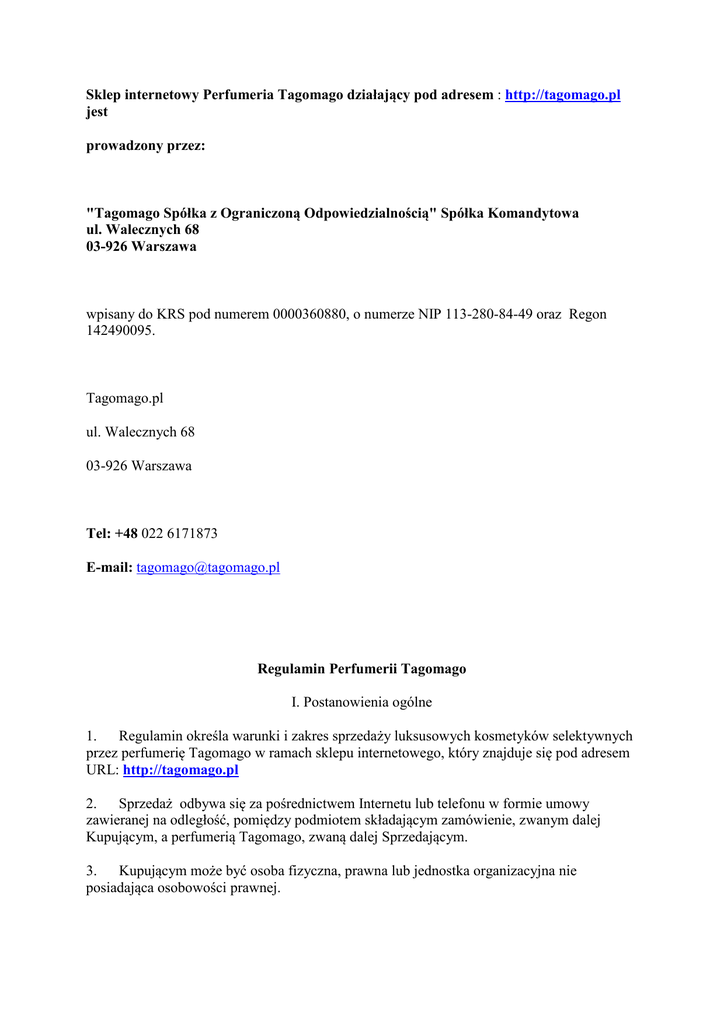 Sklep internetowy Perfumeria Tagomago działający pod adresem : http://tagomago.pl jest

prowadzony przez:

"Tagomago Spółka z Ograniczoną Odpowiedzialnością" Spółka Komandytowa
ul. Walecznych 68
03-926 Warszawa

wpisany do KRS pod numerem 0000360880, o numerze NIP 113-280-84-49 oraz Regon 142490095.

Tagomago.pl

ul. Walecznych 68

03-926 Warszawa

Tel: +48 022 6171873

E-mail: tagomago@tagomago.pl

Regulamin Perfumerii Tagomago

I. Postanowienia ogólne

1. Regulamin określa warunki i zakres sprzedaży luksusowych kosmetyków selektywnych przez perfumerię Tagomago w ramach sklepu internetowego, który znajduje się pod adresem URL: http://tagomago.pl

2. Sprzedaż odbywa się za pośrednictwem Internetu lub telefonu w formie umowy zawieranej na odległość, pomiędzy podmiotem składającym zamówienie, zwanym dalej Kupującym, a perfumerią Tagomago, zwaną dalej Sprzedającym.

3. Kupującym może być osoba fizyczna, prawna lub jednostka organizacyjna nie posiadająca osobowości prawnej.